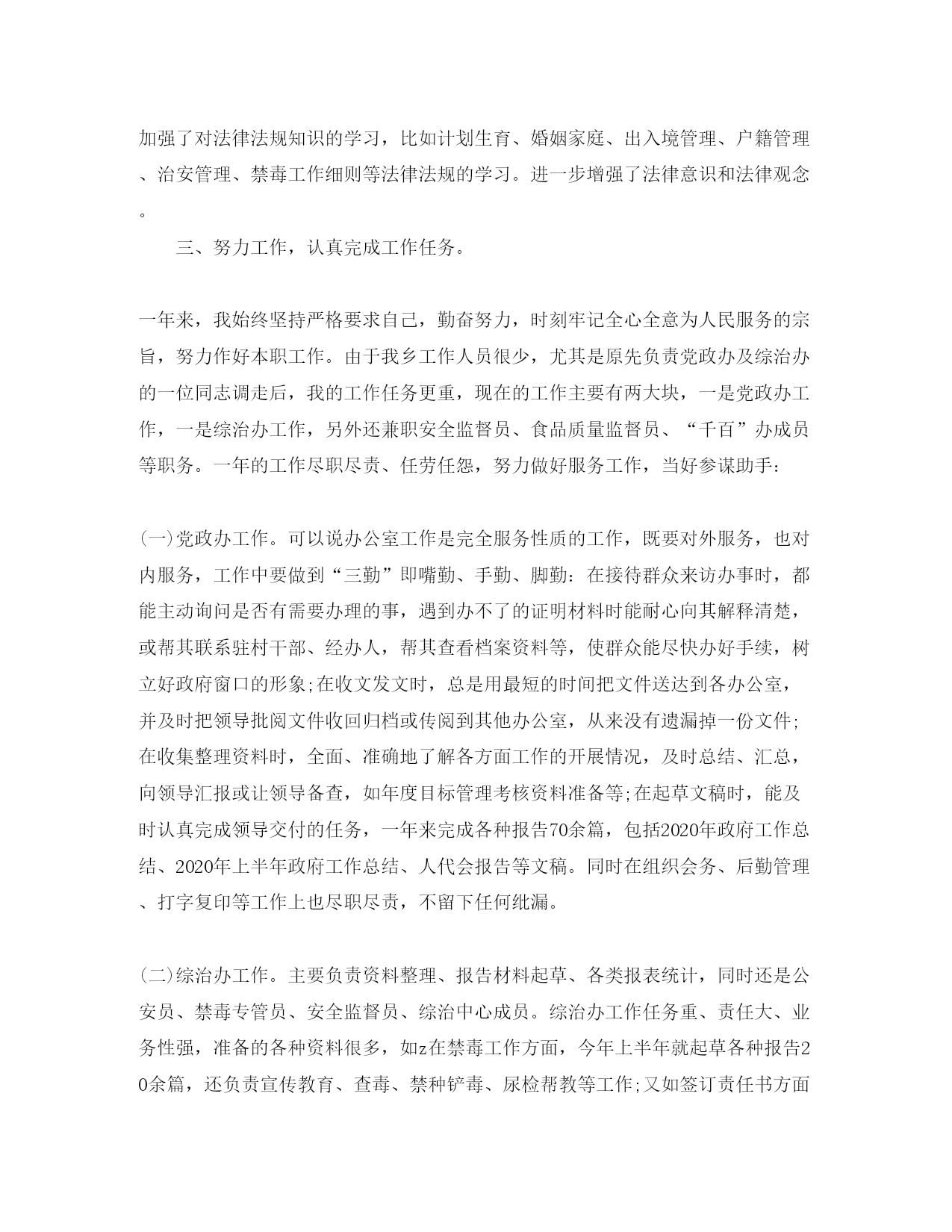 加强了对法律法规知识的学习，比如计划生育、婚姻家庭、出入境管理、户籍管理、治安管理、禁毒工作细则等法律法规的学习。进一步增强了法律意识和法律观念。

三、努力工作，认真完成工作任务。

一年来，我始终坚持严格要求自己，勤奋努力，时刻牢记全心全意为人民服务的宗旨，努力作好本职工作。由于我乡工作人员很少，尤其是原先负责党政办及综治办的一位同志调走后，我的工作任务更重，现在的工作主要有两大块，一是党政办工作，一是综治办工作，另外还兼职安全监督员、食品质量监督员、“千百”办成员等职务。一年的工作尽职尽责、任劳任怨，努力做好服务工作，当好参谋助手:

(一)党政办工作。可以说办公室工作是完全服务性质的工作，既要对外服务，也对内服务，工作中要做到“三勤”即嘴勤、手勤、脚勤:在接待群众来访办事时，都能主动询问是否有需要办理的事，遇到办不了的证明材料时能耐心向其解释清楚，或帮其联系驻村干部、经办人，帮其查看档案资料等，使群众能尽快办好手续，树立好政府窗口的形象;在收文发文时，总是用最短的时间把文件送达到各办公室，并及时把领导批阅文件收回归档或传阅到其他办公室，从来没有遗漏掉一份文件;在收集整理资料时，全面、准确地了解各方面工作的开展情况，及时总结、汇总，向领导汇报或让领导备查，如年度目标管理考核资料准备等;在起草文稿时，能及时认真完成领导交付的任务，一年来完成各种报告70余篇，包括2020年政府工作总结、2020年上半年政府工作总结、人代会报告等文稿。同时在组织会务、后勤管理、打字复印等工作上也尽职尽责，不留下任何纰漏。

(二)综治办工作。主要负责资料整理、报告材料起草、各类报表统计，同时还是公安员、禁毒专管员、安全监督员、综治中心成员。综治办工作任务重、责任大、业务性强，准备的各种资料很多，如z在禁毒工作方面，今年上半年就起草各种报告20余篇，还负责宣传教育、查毒、禁种铲毒、尿检帮教等工作;又如签订责任书方面